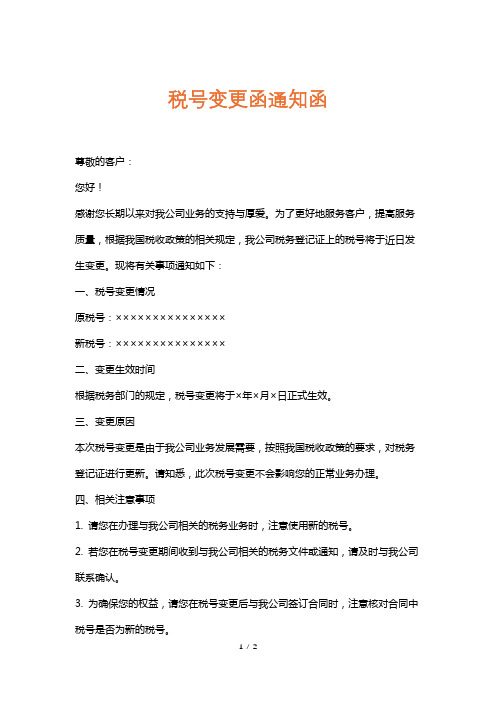 税号变更函通知函

尊敬的客户：

您好！

感谢您长期以来对我公司业务的支持与厚爱。为了更好地服务客户，提高服务质量，根据我国税收政策的相关规定，我公司税务登记证上的税号将于近日发生变更。现将有关事项通知如下：

一、税号变更情况

原税号：×××××××××××××××

新税号：×××××××××××××××

二、变更生效时间

根据税务部门的规定，税号变更将于×年×月×日正式生效。

三、变更原因

本次税号变更是由于我公司业务发展需要，按照我国税收政策的要求，对税务登记证进行更新。请知悉，此次税号变更不会影响您的正常业务办理。

四、相关注意事项

1. 请您在办理与我公司相关的税务业务时，注意使用新的税号。

2. 若您在税号变更期间收到与我公司相关的税务文件或通知，请及时与我公司联系确认。

3. 为确保您的权益，请您在税号变更后与我公司签订合同时，注意核对合同中税号是否为新的税号。

1 / 2